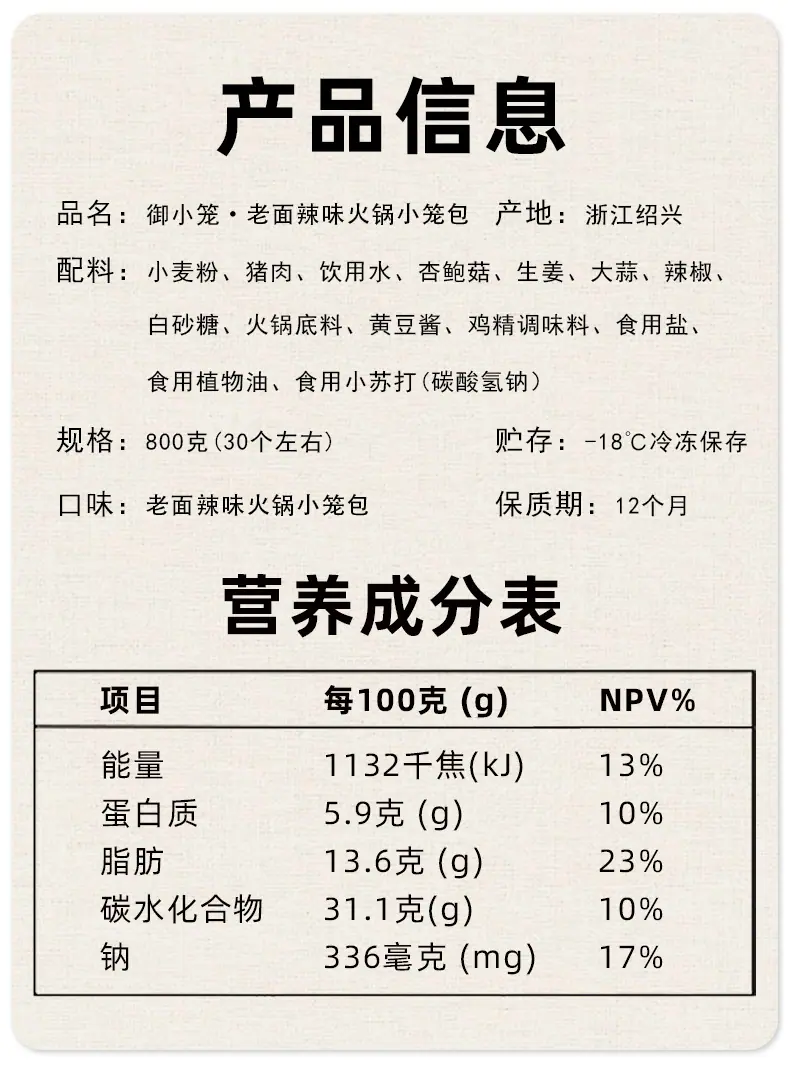 产品信息

品名：御小笼·老面辣味火锅小笼包 产地：浙江绍兴

配料：小麦粉、猪肉、饮用水、杏鲍菇、生姜、大蒜、辣椒、白砂糖、火锅底料、黄豆酱、鸡精调味料、食用盐、食用植物油、食用小苏打(碳酸氢钠)

规格：800克(30个左右) 贮存：-18℃冷冻保存

口味：老面辣味火锅小笼包 保质期：12个月

营养成分表

| 项目 | 每100克(g) | NPV% |
|---|---|---|
| 能量 | 1132千焦(kJ) | 13% |
| 蛋白质 | 5.9克(g) | 10% |
| 脂肪 | 13.6克(g) | 23% |
| 碳水化合物 | 31.1克(g) | 10% |
| 钠 | 336毫克(mg) | 17% |